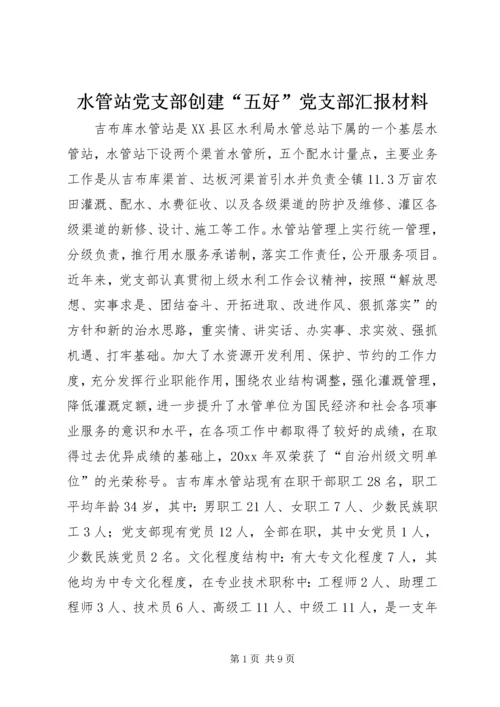 水管站党支部创建“五好”党支部汇报材料

吉布库水管站是XX县区水利局水管总站下属的一个基层水管站，水管站下设两个渠首水管所，五个配水计量点，主要业务工作是从吉布库渠首、达板河渠首引水并负责全镇11.3万亩农田灌溉、配水、水费征收、以及各级渠道的防护及维修、灌区各级渠道的新修、设计、施工等工作。水管站管理上实行统一管理，分级负责，推行用水服务承诺制，落实工作责任，公开服务项目。近年来，党支部认真贯彻上级水利工作会议精神，按照“解放思想、实事求是、团结奋斗、开拓进取、改进作风、狠抓落实”的方针和新的治水思路，重实情、讲实话、办实事、求实效、强抓机遇、打牢基础。加大了水资源开发利用、保护、节约的工作力度，充分发挥行业职能作用，围绕农业结构调整，强化灌溉管理，降低灌溉定额，进一步提升了水管单位为国民经济和社会各项事业服务的意识和水平，在各项工作中都取得了较好的成绩，在取得过去优异成绩的基础上，20xx年双荣获了“自治州级文明单位”的光荣称号。吉布库水管站现有在职干部职工28名，职工平均年龄34岁，其中：男职工21人、女职工7人、少数民族职工3人；党支部现有党员12人，全部在职，其中女党员1人，少数民族党员2名。文化程度结构中：有大专文化程度7人，其他均为中专文化程度，在专业技术职称中：工程师2人、助理工程师3人、技术员6人、高级工11人、中级工11人，是一支年

第1页 共9页